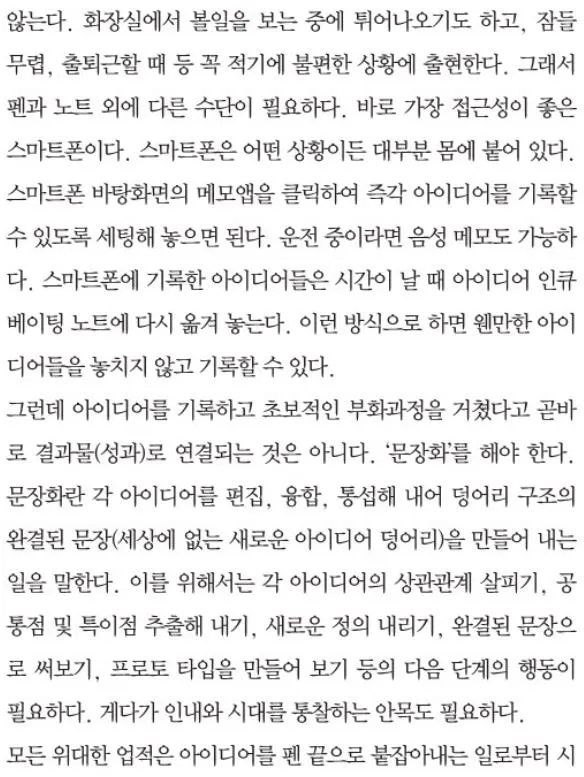 않는다. 화장실에서 볼일을 보는 중에 튀어나오기도 하고, 잠들 무렵, 출퇴근할 때 등 꼭 적기에 불편한 상황에 출현한다. 그래서 펜과 노트 외에 다른 수단이 필요하다. 바로 가장 접근성이 좋은 스마트폰이다. 스마트폰은 어떤 상황이든 대부분 몸에 붙어 있다. 스마트폰 바탕화면의 메모앱을 클릭하여 즉각 아이디어를 기록할 수 있도록 세팅해 놓으면 된다. 운전 중이라면 음성 메모도 가능하다. 스마트폰에 기록한 아이디어들은 시간이 날 때 아이디어 인큐베이팅 노트에 다시 옮겨 놓는다. 이런 방식으로 하면 웬만한 아이디어들을 놓치지 않고 기록할 수 있다.

그런데 아이디어를 기록하고 초보적인 부화과정을 거쳤다고 곧바로 결과물(성과)로 연결되는 것은 아니다. '문장화'를 해야 한다. 문장화란 각 아이디어를 편집, 융합, 통섭해 내어 덩어리 구조의 완결된 문장(세상에 없는 새로운 아이디어 덩어리)을 만들어 내는 일을 말한다. 이를 위해서는 각 아이디어의 상관관계 살피기, 공통점 및 특이점 추출해 내기, 새로운 정의 내리기, 완결된 문장으로 써보기, 프로토 타입을 만들어 보기 등의 다음 단계의 행동이 필요하다. 게다가 인내와 시대를 통찰하는 안목도 필요하다.

모든 위대한 업적은 아이디어를 펜 끝으로 붙잡아내는 일로부터 시